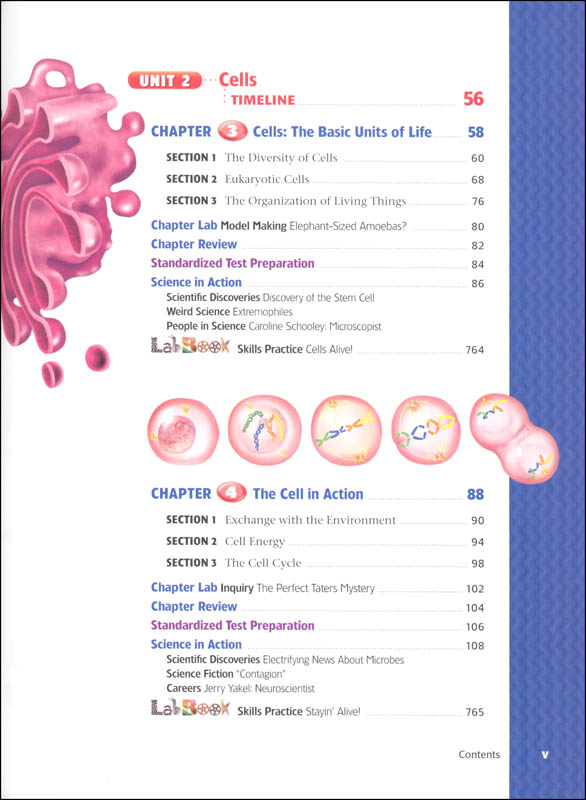 UNIT 2 Cells
TIMELINE 56

CHAPTER 3 Cells: The Basic Units of Life 58

SECTION 1 The Diversity of Cells 60

SECTION 2 Eukaryotic Cells 68

SECTION 3 The Organization of Living Things 76

Chapter Lab Model Making Elephant-Sized Amoebas? 80

Chapter Review 82

Standardized Test Preparation 84

Science in Action 86
Scientific Discoveries Discovery of the Stem Cell
Weird Science Extremophiles
People in Science Caroline Schooley: Microscopist

LabBook Skills Practice Cells Alive! 764

CHAPTER 4 The Cell in Action 88

SECTION 1 Exchange with the Environment 90

SECTION 2 Cell Energy 94

SECTION 3 The Cell Cycle 98

Chapter Lab Inquiry The Perfect Taters Mystery 102

Chapter Review 104

Standardized Test Preparation 106

Science in Action 108
Scientific Discoveries Electrifying News About Microbes
Science Fiction "Contagion"
Careers Jerry Yakel: Neuroscientist

LabBook Skills Practice Stayin' Alive! 765

Contents v